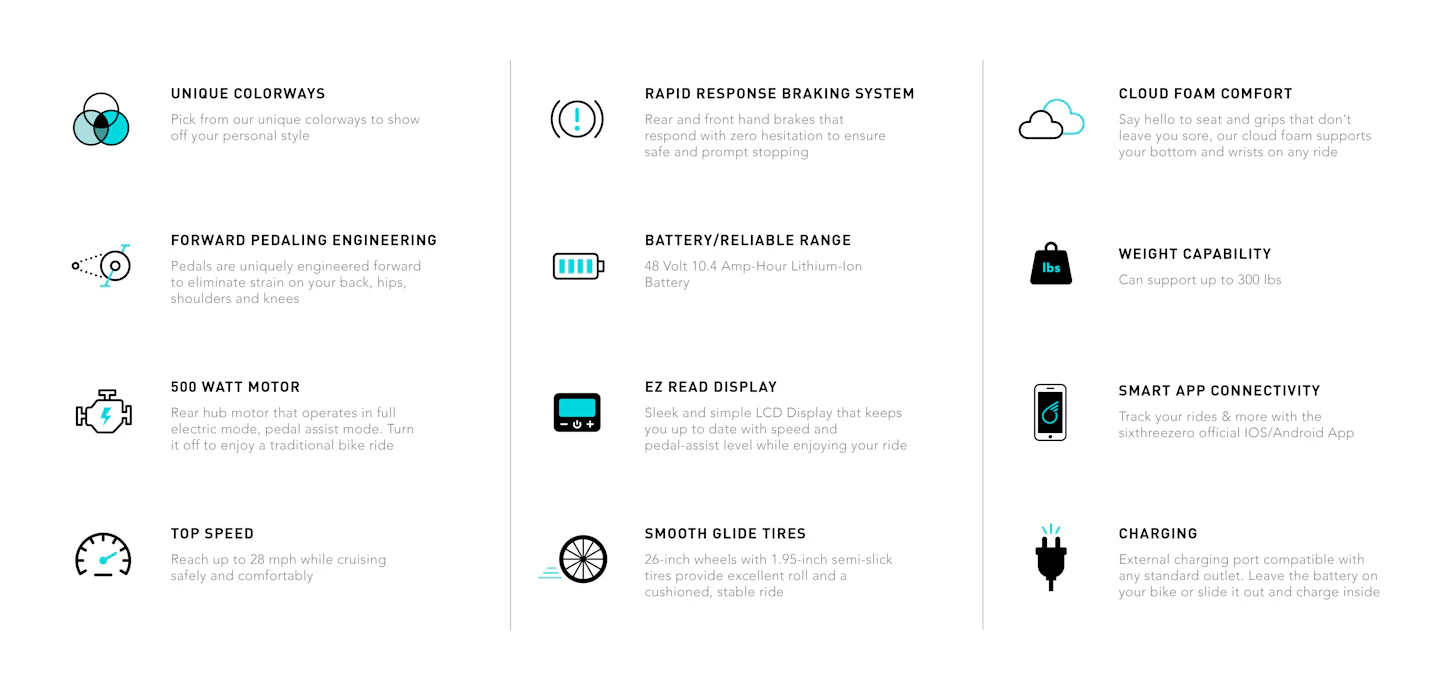 UNIQUE COLORWAYS
Pick from our unique colorways to show off your personal style

FORWARD PEDALING ENGINEERING
Pedals are uniquely engineered forward to eliminate strain on your back, hips, shoulders and knees

500 WATT MOTOR
Rear hub motor that operates in full electric mode, pedal assist mode. Turn it off to enjoy a traditional bike ride

TOP SPEED
Reach up to 28 mph while cruising safely and comfortably

RAPID RESPONSE BRAKING SYSTEM
Rear and front hand brakes that respond with zero hesitation to ensure safe and prompt stopping

BATTERY/RELIABLE RANGE
48 Volt 10.4 Amp-Hour Lithium-Ion Battery

EZ READ DISPLAY
Sleek and simple LCD Display that keeps you up to date with speed and pedal-assist level while enjoying your ride

SMOOTH GLIDE TIRES
26-inch wheels with 1.95-inch semi-slick tires provide excellent roll and a cushioned, stable ride

CLOUD FOAM COMFORT
Say hello to seat and grips that don't leave you sore, our cloud foam supports your bottom and wrists on any ride

lbs

WEIGHT CAPABILITY
Can support up to 300 lbs

SMART APP CONNECTIVITY
Track your rides & more with the sixthreezero official IOS/Android App

CHARGING
External charging port compatible with any standard outlet. Leave the battery on your bike or slide it out and charge inside